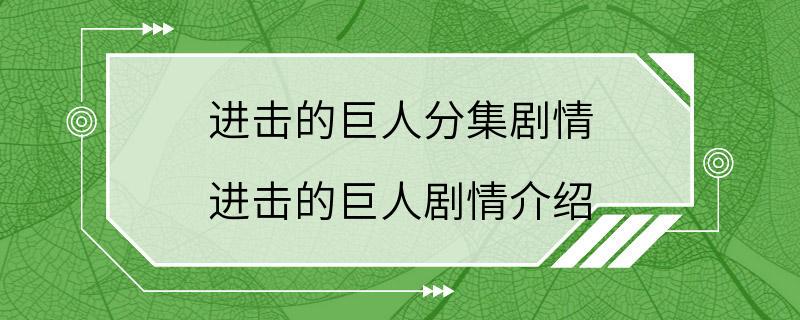 进击的巨人分集剧情

进击的巨人剧情介绍